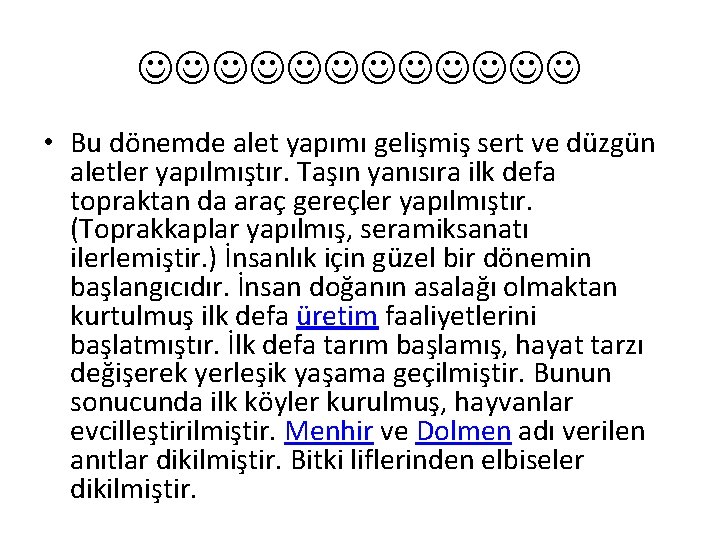 ☺☺☺☺☺☺☺☺☺☺☺☺

• Bu dönemde alet yapımı gelişmiş sert ve düzgün aletler yapılmıştır. Taşın yanısıra ilk defa topraktan da araç gereçler yapılmıştır. (Toprakkaplar yapılmış, seramiksanatı ilerlemiştir.) İnsanlık için güzel bir dönemin başlangıcıdır. İnsan doğanın asalağı olmaktan kurtulmuş ilk defa üretim faaliyetlerini başlatmıştır. İlk defa tarım başlamış, hayat tarzı değişerek yerleşik yaşama geçilmiştir. Bunun sonucunda ilk köyler kurulmuş, hayvanlar evcilleştirilmiştir. Menhir ve Dolmen adı verilen anıtlar dikilmiştir. Bitki liflerinden elbiseler dikilmiştir.